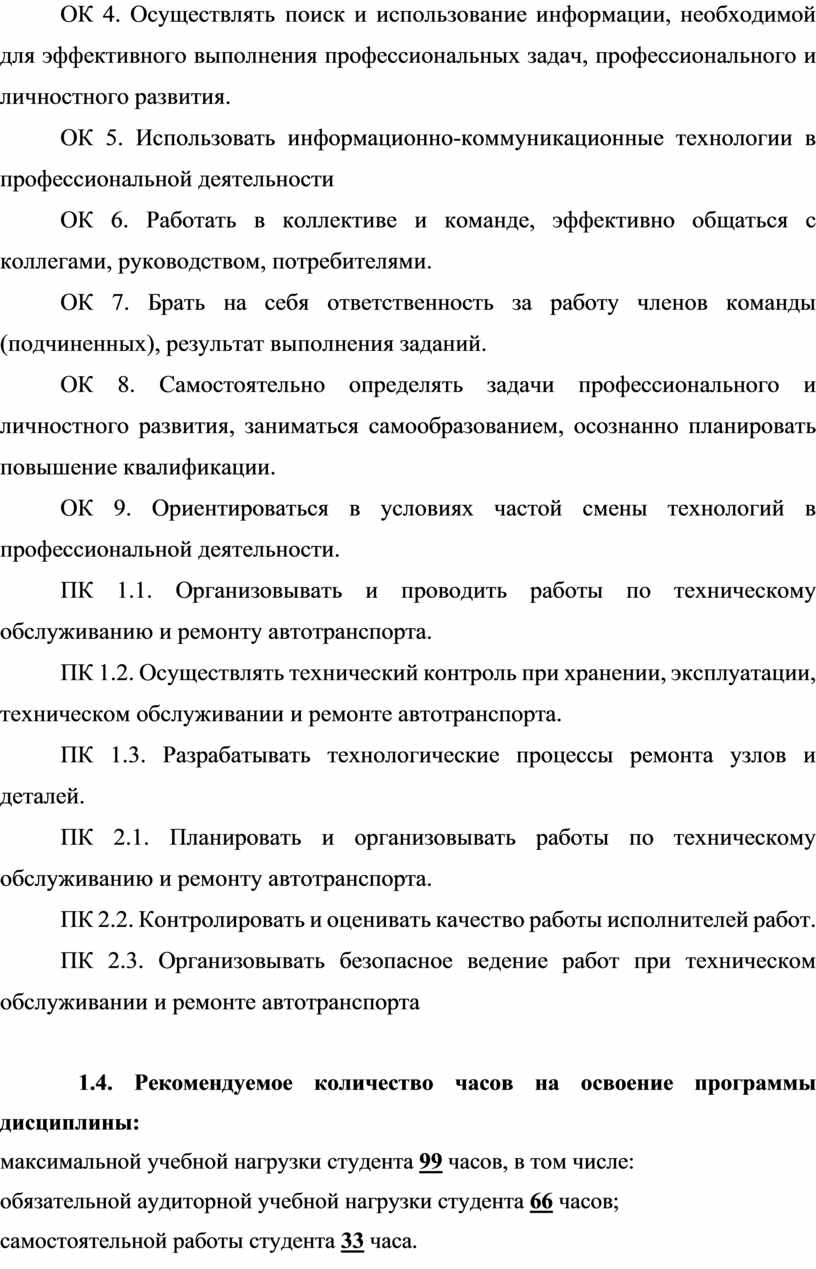 ОК 4. Осуществлять поиск и использование информации, необходимой для эффективного выполнения профессиональных задач, профессионального и личностного развития.

ОК 5. Использовать информационно-коммуникационные технологии в профессиональной деятельности

ОК 6. Работать в коллективе и команде, эффективно общаться с коллегами, руководством, потребителями.

ОК 7. Брать на себя ответственность за работу членов команды (подчиненных), результат выполнения заданий.

ОК 8. Самостоятельно определять задачи профессионального и личностного развития, заниматься самообразованием, осознанно планировать повышение квалификации.

ОК 9. Ориентироваться в условиях частой смены технологий в профессиональной деятельности.

ПК 1.1. Организовывать и проводить работы по техническому обслуживанию и ремонту автотранспорта.

ПК 1.2. Осуществлять технический контроль при хранении, эксплуатации, техническом обслуживании и ремонте автотранспорта.

ПК 1.3. Разрабатывать технологические процессы ремонта узлов и деталей.

ПК 2.1. Планировать и организовывать работы по техническому обслуживанию и ремонту автотранспорта.

ПК 2.2. Контролировать и оценивать качество работы исполнителей работ.

ПК 2.3. Организовывать безопасное ведение работ при техническом обслуживании и ремонте автотранспорта

1.4. Рекомендуемое количество часов на освоение программы дисциплины:

максимальной учебной нагрузки студента 99 часов, в том числе:

обязательной аудиторной учебной нагрузки студента 66 часов;

самостоятельной работы студента 33 часа.